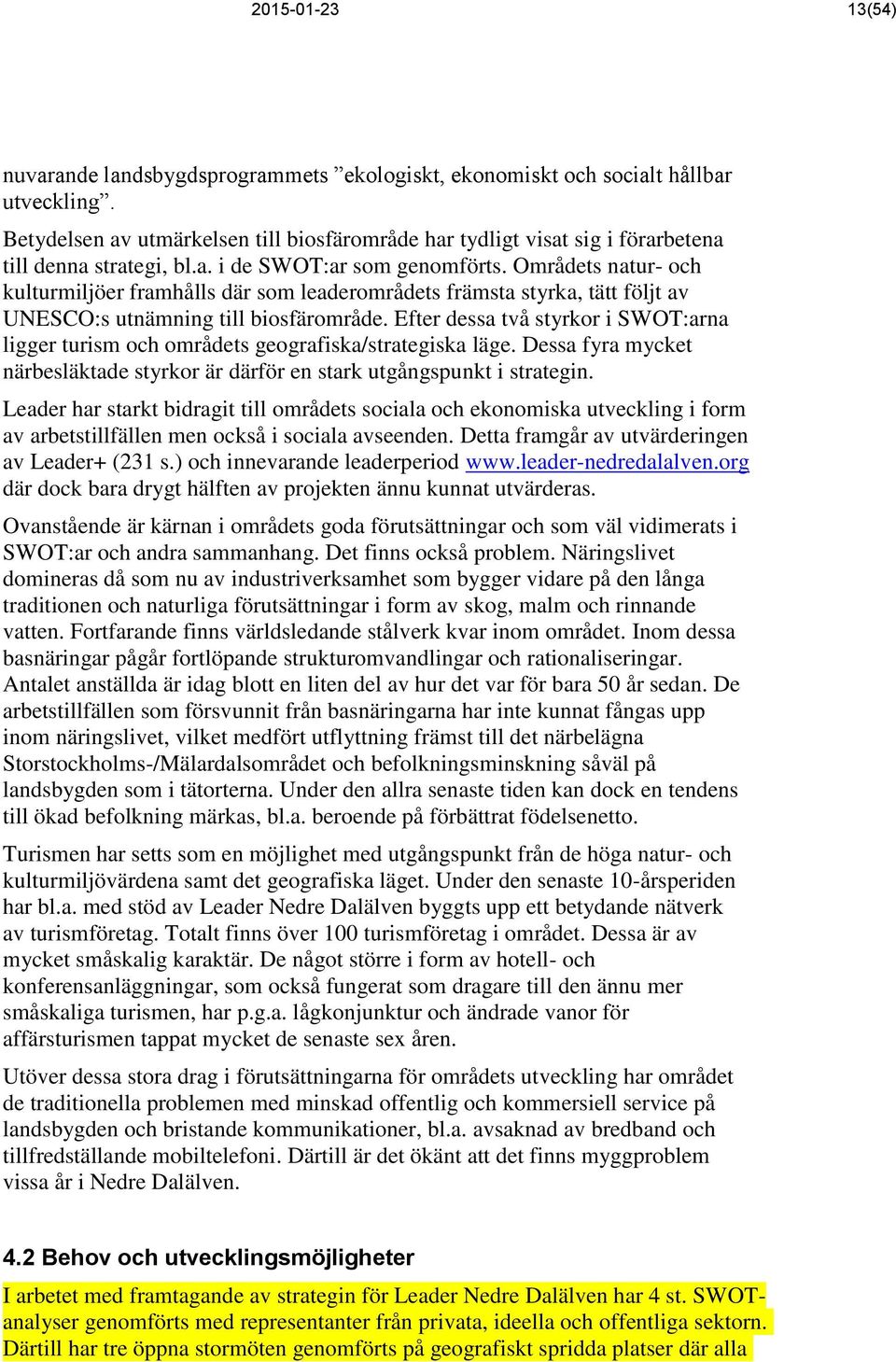 2015-01-23 13(54)

nuvarande landsbygdsprogrammets ”ekologiskt, ekonomiskt och socialt hållbar utveckling”.

Betydelsen av utmärkelsen till biosfärområde har tydligt visat sig i förarbetena till denna strategi, bl.a. i de SWOT:ar som genomförts. Områdets natur- och kulturmiljöer framhålls där som leaderområdets främsta styrka, tätt följt av UNESCO:s utnämning till biosfärområde. Efter dessa två styrkor i SWOT:arna ligger turism och områdets geografiska/strategiska läge. Dessa fyra mycket närbesläktade styrkor är därför en stark utgångspunkt i strategin.

Leader har starkt bidragit till områdets sociala och ekonomiska utveckling i form av arbetstillfällen men också i sociala avseenden. Detta framgår av utvärderingen av Leader+ (231 s.) och innevarande leaderperiod www.leader-nedredalalven.org där dock bara drygt hälften av projekten ännu kunnat utvärderas.

Ovanstående är kärnan i områdets goda förutsättningar och som väl vidimerats i SWOT:ar och andra sammanhang. Det finns också problem. Näringslivet domineras då som nu av industriverksamhet som bygger vidare på den långa traditionen och naturliga förutsättningar i form av skog, malm och rinnande vatten. Fortfarande finns världsledande stålverk kvar inom området. Inom dessa basnäringar pågår fortlöpande strukturomvandlingar och rationaliseringar. Antalet anställda är idag blott en liten del av hur det var för bara 50 år sedan. De arbetstillfällen som försvunnit från basnäringarna har inte kunnat fångas upp inom näringslivet, vilket medfört utflyttning främst till det närbelägna Storstockholms-/Mälardalsområdet och befolkningsminskning såväl på landsbygden som i tätorterna. Under den allra senaste tiden kan dock en tendens till ökad befolkning märkas, bl.a. beroende på förbättrat födelsenetto.

Turismen har setts som en möjlighet med utgångspunkt från de höga natur- och kulturmiljövärdena samt det geografiska läget. Under den senaste 10-årsperiden har bl.a. med stöd av Leader Nedre Dalälven byggts upp ett betydande nätverk av turismföretag. Totalt finns över 100 turismföretag i området. Dessa är av mycket småskalig karaktär. De något större i form av hotell- och konferensanläggningar, som också fungerat som dragare till den ännu mer småskaliga turismen, har p.g.a. lågkonjunktur och ändrade vanor för affärsturismen tappat mycket de senaste sex åren.

Utöver dessa stora drag i förutsättningarna för områdets utveckling har området de traditionella problemen med minskad offentlig och kommersiell service på landsbygden och bristande kommunikationer, bl.a. avsaknad av bredband och tillfredställande mobiltelefoni. Därtill är det ökänt att det finns myggproblem vissa år i Nedre Dalälven.

4.2 Behov och utvecklingsmöjligheter

I arbetet med framtagande av strategin för Leader Nedre Dalälven har 4 st. SWOT-analyser genomförts med representanter från privata, ideella och offentliga sektorn. Därtill har tre öppna stormöten genomförts på geografiskt spridda platser där alla